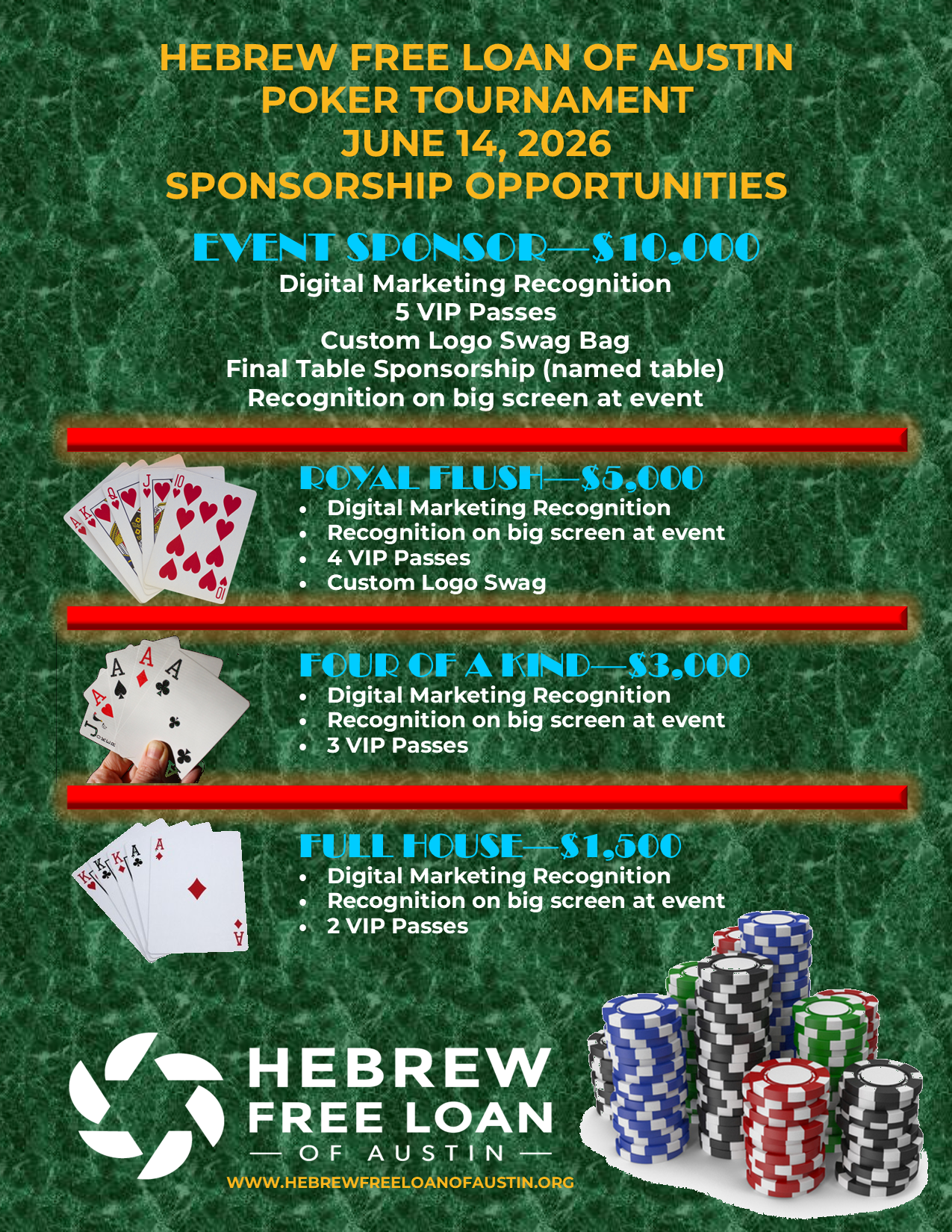 HEBREW FREE LOAN OF AUSTIN
POKER TOURNAMENT
JUNE 14, 2026
SPONSORSHIP OPPORTUNITIES

EVENT SPONSOR—$10,000
Digital Marketing Recognition
5 VIP Passes
Custom Logo Swag Bag
Final Table Sponsorship (named table)
Recognition on big screen at event

ROYAL FLUSH—$5,000
• Digital Marketing Recognition
• Recognition on big screen at event
• 4 VIP Passes
• Custom Logo Swag

FOUR OF A KIND—$3,000
• Digital Marketing Recognition
• Recognition on big screen at event
• 3 VIP Passes

FULL HOUSE—$1,500
• Digital Marketing Recognition
• Recognition on big screen at event
• 2 VIP Passes

HEBREW
FREE LOAN
— OF AUSTIN —
WWW.HEBREWFREELOANOFAUSTIN.ORG